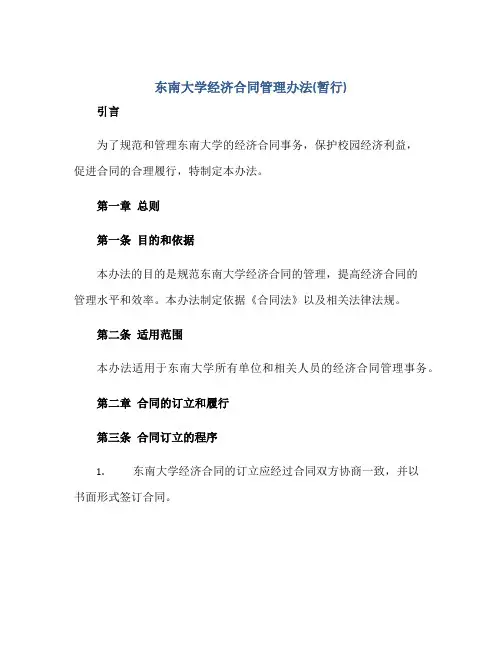 东南大学经济合同管理办法(暂行)

引言

为了规范和管理东南大学的经济合同事务，保护校园经济利益，促进合同的合理履行，特制定本办法。

第一章 总则

第一条 目的和依据

本办法的目的是规范东南大学经济合同的管理，提高经济合同的管理水平和效率。本办法制定依据《合同法》以及相关法律法规。

第二条 适用范围

本办法适用于东南大学所有单位和相关人员的经济合同管理事务。

第二章 合同的订立和履行

第三条 合同订立的程序

1. 东南大学经济合同的订立应经过合同双方协商一致，并以书面形式签订合同。